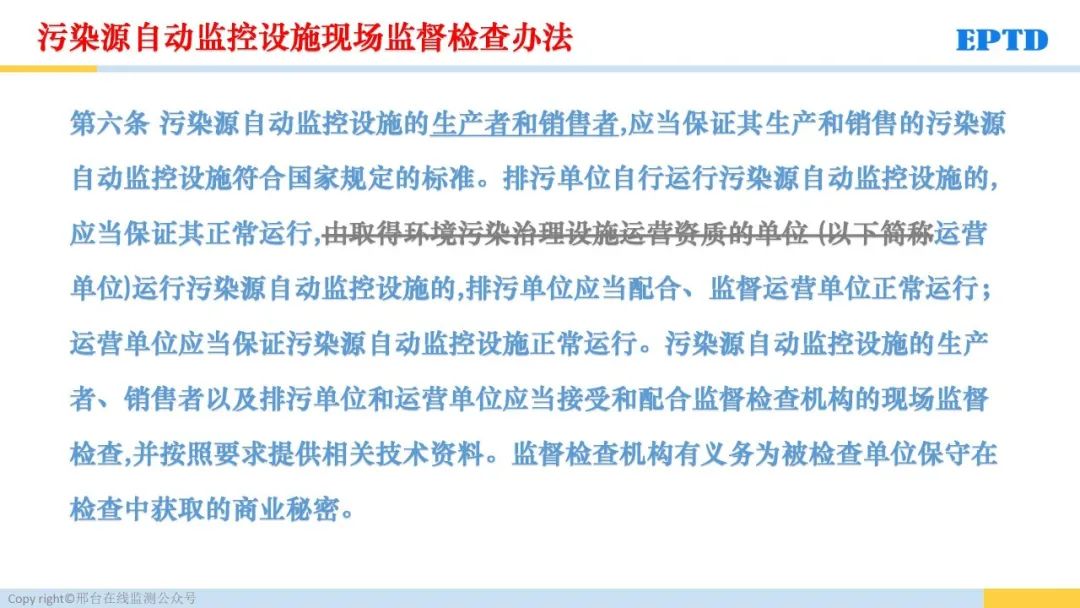 污染源自动监控设施现场监督检查办法

EPTD

第六条 污染源自动监控设施的生产者和销售者,应当保证其生产和销售的污染源自动监控设施符合国家规定的标准。排污单位自行运行污染源自动监控设施的,应当保证其正常运行,由取得环境污染治理设施运营资质的单位 (以下简称运营单位)运行污染源自动监控设施的,排污单位应当配合、监督运营单位正常运行;运营单位应当保证污染源自动监控设施正常运行。污染源自动监控设施的生产者、销售者以及排污单位和运营单位应当接受和配合监督检查机构的现场监督检查,并按照要求提供相关技术资料。监督检查机构有义务为被检查单位保守在检查中获取的商业秘密。

Copy right©邢台在线监测公众号